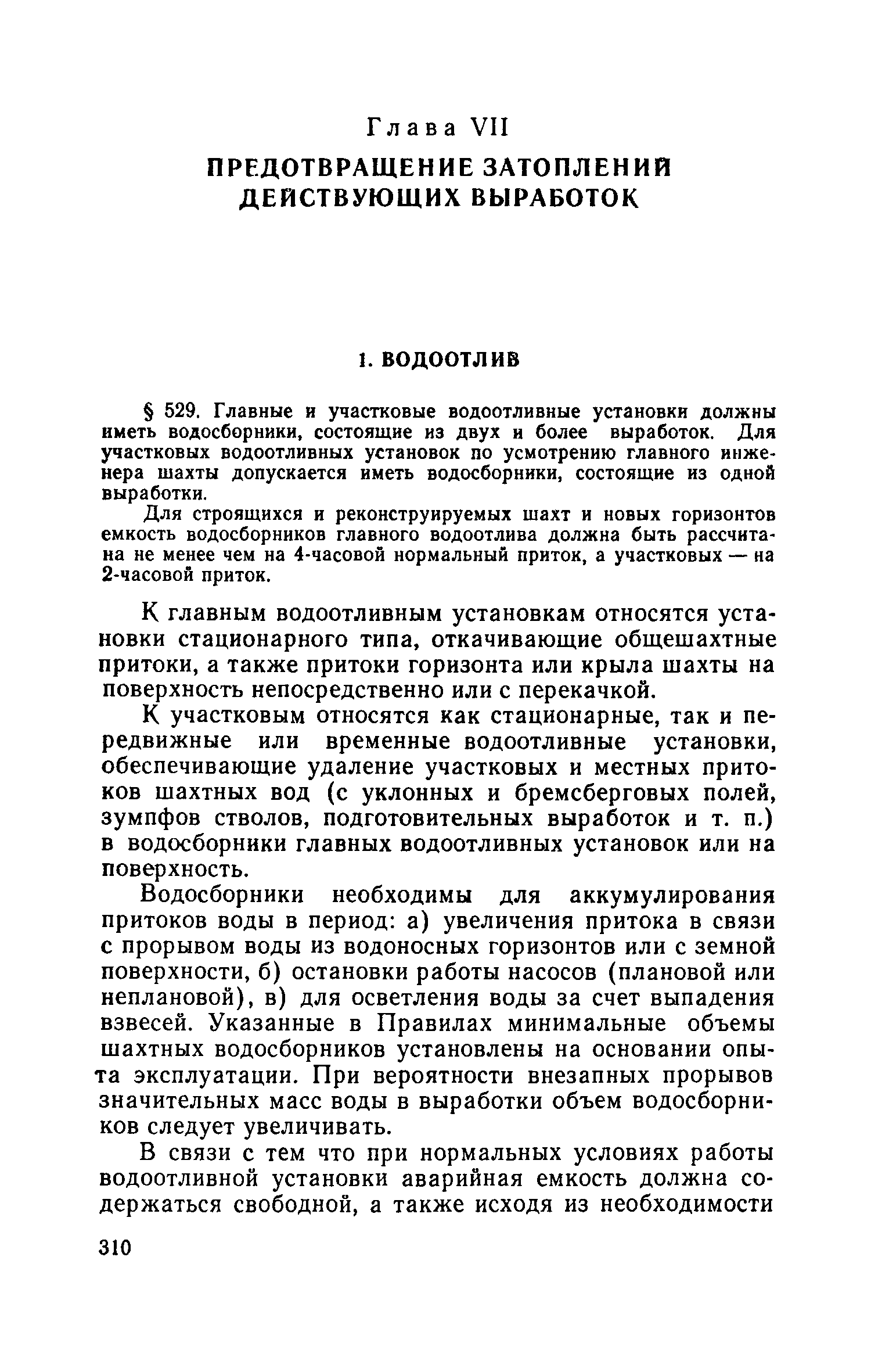 Глава VII

ПРЕДОТВРАЩЕНИЕ ЗАТОПЛЕНИЙ ДЕЙСТВУЮЩИХ ВЫРАБОТОК

1. ВОДООТЛИВ

§ 529. Главные и участковые водоотливные установки должны иметь водосборники, состоящие из двух и более выработок. Для участковых водоотливных установок по усмотрению главного инженера шахты допускается иметь водосборники, состоящие из одной выработки.

Для строящихся и реконструируемых шахт и новых горизонтов емкость водосборников главного водоотлива должна быть рассчитана не менее чем на 4-часовой нормальный приток, а участковых — на 2-часовой приток.

К главным водоотливным установкам относятся установки стационарного типа, откачивающие общешахтные притоки, а также притоки горизонта или крыла шахты на поверхность непосредственно или с перекачкой.

К участковым относятся как стационарные, так и передвижные или временные водоотливные установки, обеспечивающие удаление участковых и местных притоков шахтных вод (с уклонных и бремсберговых полей, зумпфов стволов, подготовительных выработок и т. п.) в водосборники главных водоотливных установок или на поверхность.

Водосборники необходимы для аккумулирования притоков воды в период: а) увеличения притока в связи с прорывом воды из водоносных горизонтов или с земной поверхности, б) остановки работы насосов (плановой или неплановой), в) для осветления воды за счет выпадения взвесей. Указанные в Правилах минимальные объемы шахтных водосборников установлены на основании опыта эксплуатации. При вероятности внезапных прорывов значительных масс воды в выработки объем водосборников следует увеличивать.

В связи с тем что при нормальных условиях работы водоотливной установки аварийная емкость должна содержаться свободной, а также исходя из необходимости

310